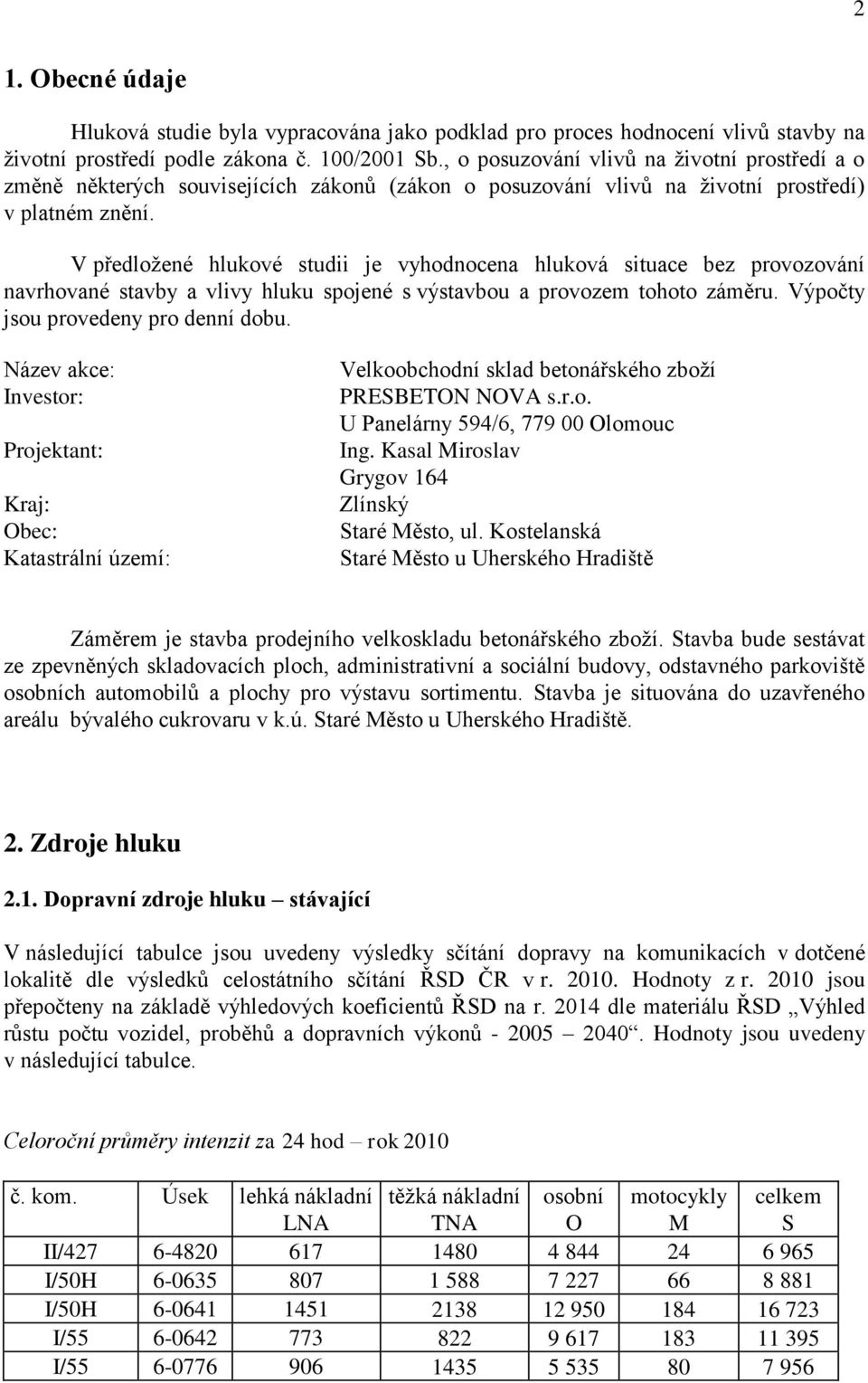 2

1. Obecné údaje

Hluková studie byla vypracována jako podklad pro proces hodnocení vlivů stavby na životní prostředí podle zákona č. 100/2001 Sb., o posuzování vlivů na životní prostředí a o změně některých souvisejících zákonů (zákon o posuzování vlivů na životní prostředí) v platném znění.

V předložené hlukové studii je vyhodnocena hluková situace bez provozování navrhované stavby a vlivy hluku spojené s výstavbou a provozem tohoto záměru. Výpočty jsou provedeny pro denní dobu.

Název akce: Velkoobchodní sklad betonářského zboží
Investor: PRESBETON NOVA s.r.o.
U Panelárny 594/6, 779 00 Olomouc
Projektant: Ing. Kasal Miroslav
Grygov 164
Kraj: Zlínský
Obec: Staré Město, ul. Kostelanská
Katastrální území: Staré Město u Uherského Hradiště

Záměrem je stavba prodejního velkoskladu betonářského zboží. Stavba bude sestávat ze zpevněných skladovacích ploch, administrativní a sociální budovy, odstavného parkoviště osobních automobilů a plochy pro výstavu sortimentu. Stavba je situována do uzavřeného areálu bývalého cukrovaru v k.ú. Staré Město u Uherského Hradiště.

2. Zdroje hluku

2.1. Dopravní zdroje hluku – stávající

V následující tabulce jsou uvedeny výsledky sčítání dopravy na komunikacích v dotčené lokalitě dle výsledků celostátního sčítání ŘSD ČR v r. 2010. Hodnoty z r. 2010 jsou přepočteny na základě výhledových koeficientů ŘSD na r. 2014 dle materiálu ŘSD „Výhled růstu počtu vozidel, proběhů a dopravních výkonů - 2005 – 2040“. Hodnoty jsou uvedeny v následující tabulce.

Celoroční průměry intenzit za 24 hod – rok 2010

| č. kom. | Úsek | lehká nákladní LNA | těžká nákladní TNA | osobní O | motocykly M | celkem S |
|---|---|---|---|---|---|---|
| II/427 | 6-4820 | 617 | 1480 | 4 844 | 24 | 6 965 |
| I/50H | 6-0635 | 807 | 1 588 | 7 227 | 66 | 8 881 |
| I/50H | 6-0641 | 1451 | 2138 | 12 950 | 184 | 16 723 |
| I/55 | 6-0642 | 773 | 822 | 9 617 | 183 | 11 395 |
| I/55 | 6-0776 | 906 | 1435 | 5 535 | 80 | 7 956 |